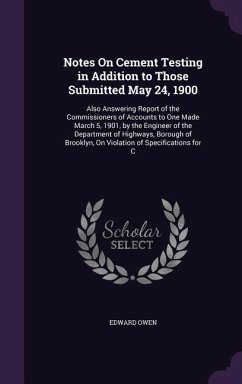 Notes On Cement Testing in Addition to Those Submitted May 24, 1900

Also Answering Report of the Commissioners of Accounts to One Made March 5, 1901, by the Engineer of the Department of Highways, Borough of Brooklyn, On Violation of Specifications for C

Scholar SELECT

EDWARD OWEN